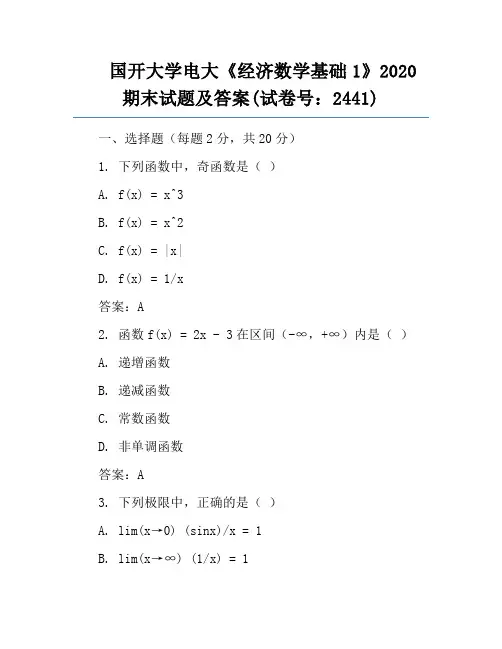 国开大学电大《经济数学基础 1》2020 期末试题及答案(试卷号：2441)

一、选择题（每题 2 分，共 20 分）

1. 下列函数中，奇函数是（ ）

A. f(x) = x^3

B. f(x) = x^2

C. f(x) = |x|

D. f(x) = 1/x

答案：A

2. 函数 f(x) = 2x - 3 在区间（-∞，+∞）内是（ ）

A. 递增函数

B. 递减函数

C. 常数函数

D. 非单调函数

答案：A

3. 下列极限中，正确的是（ ）

A. lim(x→0) (sinx)/x = 1

B. lim(x→∞) (1/x) = 1